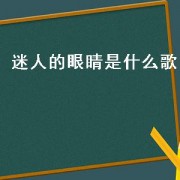 迷人的眼睛是什么歌